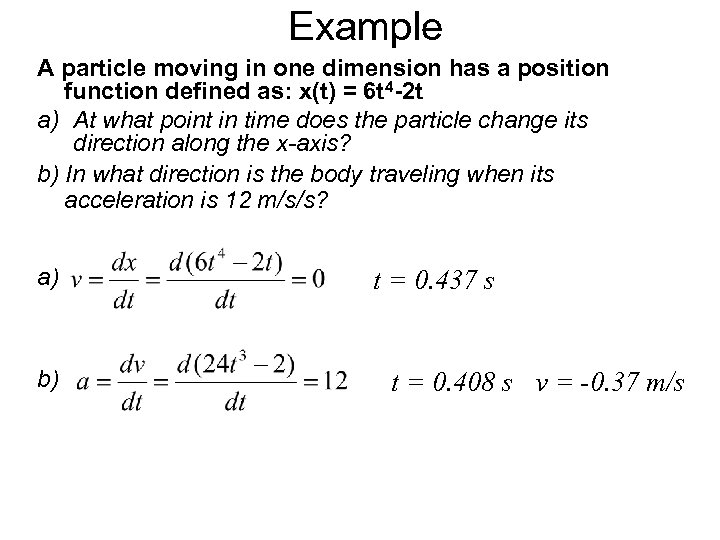 Example

A particle moving in one dimension has a position function defined as: $x(t) = 6t^4-2t$

a) At what point in time does the particle change its direction along the x-axis?

b) In what direction is the body traveling when its acceleration is 12 m/s/s?

a) $v = \frac{dx}{dt} = \frac{d(6t^4 - 2t)}{dt} = 0$ $t = 0.437\ s$

b) $a = \frac{dv}{dt} = \frac{d(24t^3 - 2)}{dt} = 12$ $t = 0.408\ s$ $v = -0.37\ m/s$